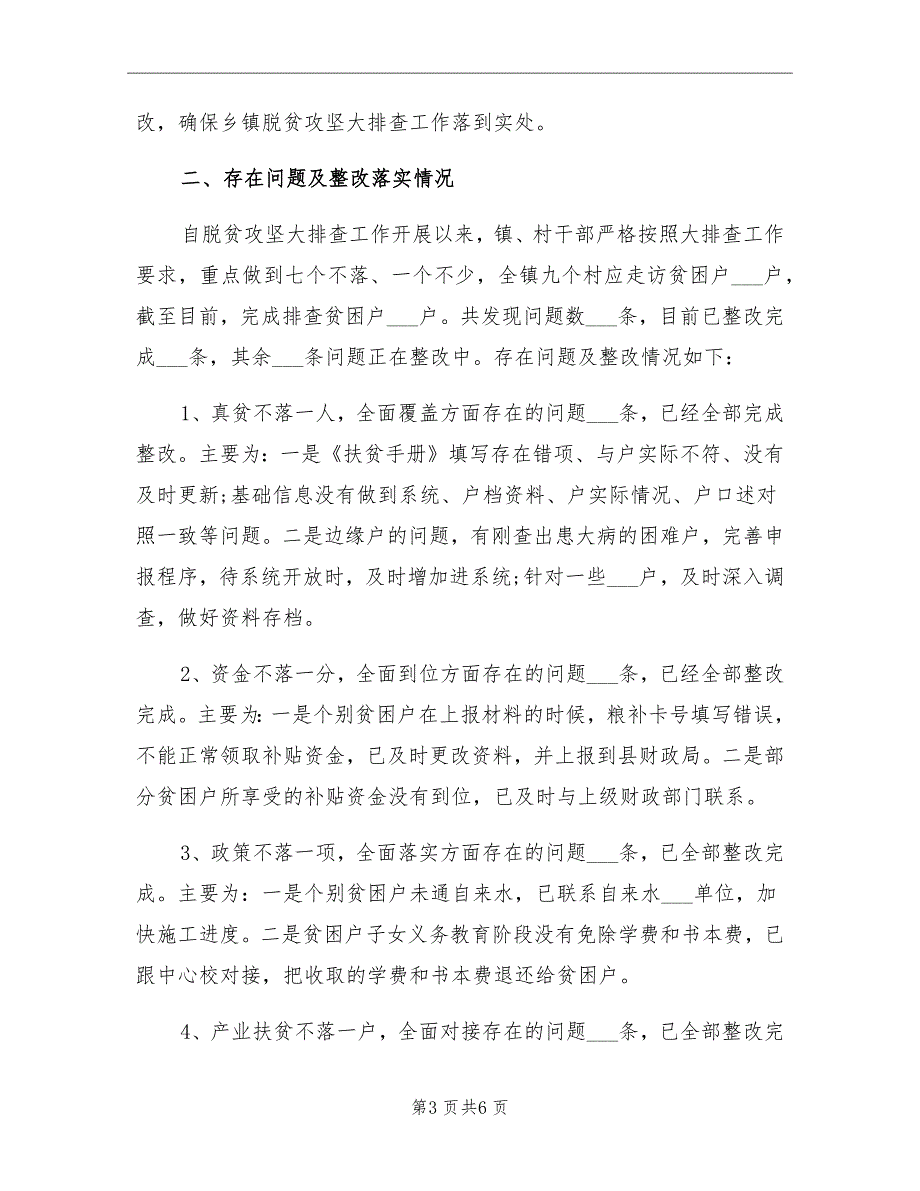 改，确保乡镇脱贫攻坚大排查工作落到实处。

二、存在问题及整改落实情况

自脱贫攻坚大排查工作开展以来，镇、村干部严格按照大排查工作要求，重点做到七个不落、一个不少，全镇九个村应走访贫困户___户，截至目前，完成排查贫困户___户。共发现问题数___条，目前已整改完成___条，其余___条问题正在整改中。存在问题及整改情况如下：

1、真贫不落一人，全面覆盖方面存在的问题___条，已经全部完成整改。主要为：一是《扶贫手册》填写存在错项、与户实际不符、没有及时更新;基础信息没有做到系统、户档资料、户实际情况、户口述对照一致等问题。二是边缘户的问题，有刚查出患大病的困难户，完善申报程序，待系统开放时，及时增加进系统;针对一些___户，及时深入调查，做好资料存档。

2、资金不落一分，全面到位方面存在的问题___条，已经全部整改完成。主要为：一是个别贫困户在上报材料的时候，粮补卡号填写错误，不能正常领取补贴资金，已及时更改资料，并上报到县财政局。二是部分贫困户所享受的补贴资金没有到位，已及时与上级财政部门联系。

3、政策不落一项，全面落实方面存在的问题___条，已全部整改完成。主要为：一是个别贫困户未通自来水，已联系自来水___单位，加快施工进度。二是贫困户子女义务教育阶段没有免除学费和书本费，已跟中心校对接，把收取的学费和书本费退还给贫困户。

4、产业扶贫不落一户，全面对接存在的问题___条，已全部整改完

第3页共6页